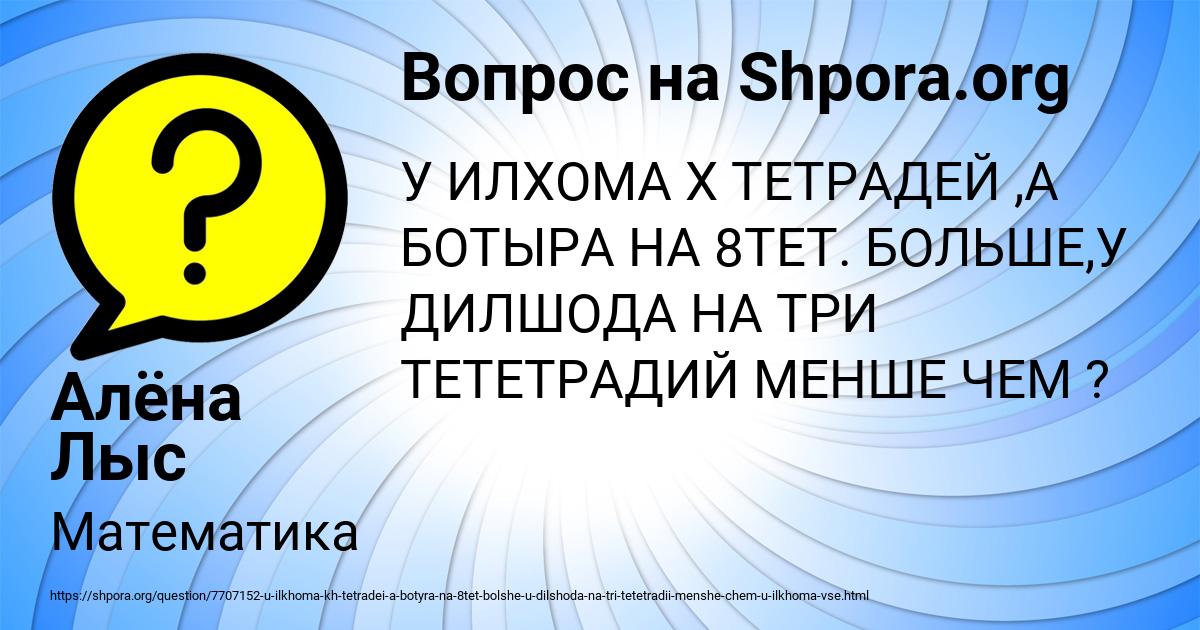 Вопрос на Shpora.org

У ИЛХОМА Х ТЕТРАДЕЙ ,А БОТЫРА НА 8ТЕТ. БОЛЬШЕ,У ДИЛШОДА НА ТРИ ТЕТЕТРАДИЙ МЕНШЕ ЧЕМ ?

Алёна Лыс

Математика

https://shpora.org/question/7707152-u-ilkhoma-kh-tetradei-a-botyra-na-8tet-bolshe-u-dilshoda-na-tri-tetetradii-menshe-chem-u-ilkhoma-vse.html